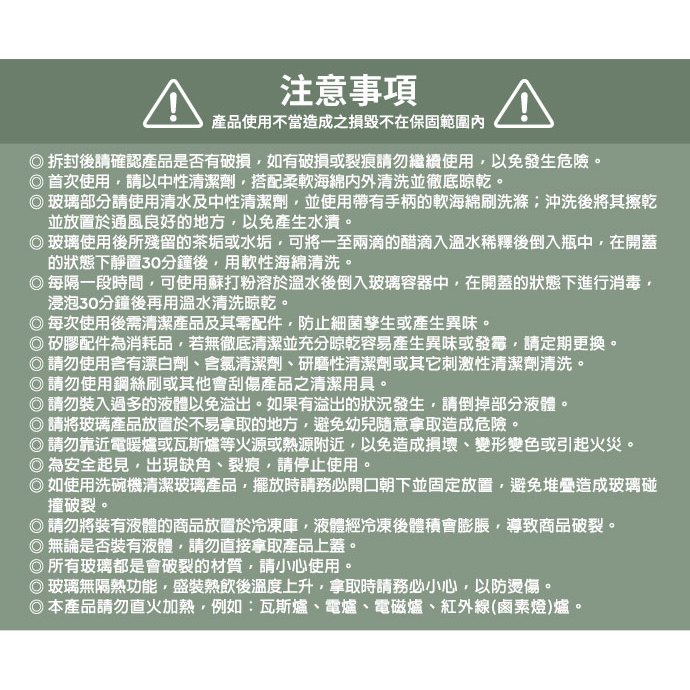 注意事項
產品使用不當造成之損毀不在保固範圍內

◎ 拆封後請確認產品是否有破損，如有破損或裂痕請勿繼續使用，以免發生危險。
◎ 首次使用，請以中性清潔劑，搭配柔軟海綿內外清洗並徹底晾乾。
◎ 玻璃部分請使用清水及中性清潔劑，並使用帶有手柄的軟海綿刷洗滌；沖洗後將其擦乾並放置於通風良好的地方，以免產生水漬。
◎ 玻璃使用後所殘留的茶垢或水垢，可將一至兩滴的醋滴入溫水稀釋後倒入瓶中，在開蓋的狀態下靜置30分鐘後，用軟性海綿清洗。
◎ 每隔一段時間，可使用蘇打粉溶於溫水後倒入玻璃容器中，在開蓋的狀態下進行消毒，浸泡30分鐘後再用溫水清洗晾乾。
◎ 每次使用後需清潔產品及其零配件，防止細菌孳生或產生異味。
◎ 矽膠配件為消耗品，若無徹底清潔並充分晾乾容易產生異味或發霉，請定期更換。
◎ 請勿使用含有漂白劑、含氯清潔劑、研磨性清潔劑或其它刺激性清潔劑清洗。
◎ 請勿使用鋼絲刷或其他會刮傷產品之清潔用具。
◎ 請勿裝入過多的液體以免溢出。如果有溢出的狀況發生，請倒掉部分液體。
◎ 請將玻璃產品放置於不易拿取的地方，避免幼兒隨意拿取造成危險。
◎ 請勿靠近電暖爐或瓦斯爐等火源或熱源附近，以免造成損壞、變形變色或引起火災。
◎ 為安全起見，出現缺角、裂痕，請停止使用。
◎ 如使用洗碗機清潔玻璃產品，擺放時請務必開口朝下並固定放置，避免堆疊造成玻璃碰撞破裂。
◎ 請勿將裝有液體的商品放置於冷凍庫，液體經冷凍後體積會膨脹，導致商品破裂。
◎ 無論是否裝有液體，請勿直接拿取產品上蓋。
◎ 所有玻璃都是會破裂的材質，請小心使用。
◎ 玻璃無隔熱功能，盛裝熱飲後溫度上升，拿取時請務必小心，以防燙傷。
◎ 本產品請勿直火加熱，例如：瓦斯爐、電爐、電磁爐、紅外線(鹵素燈)爐。